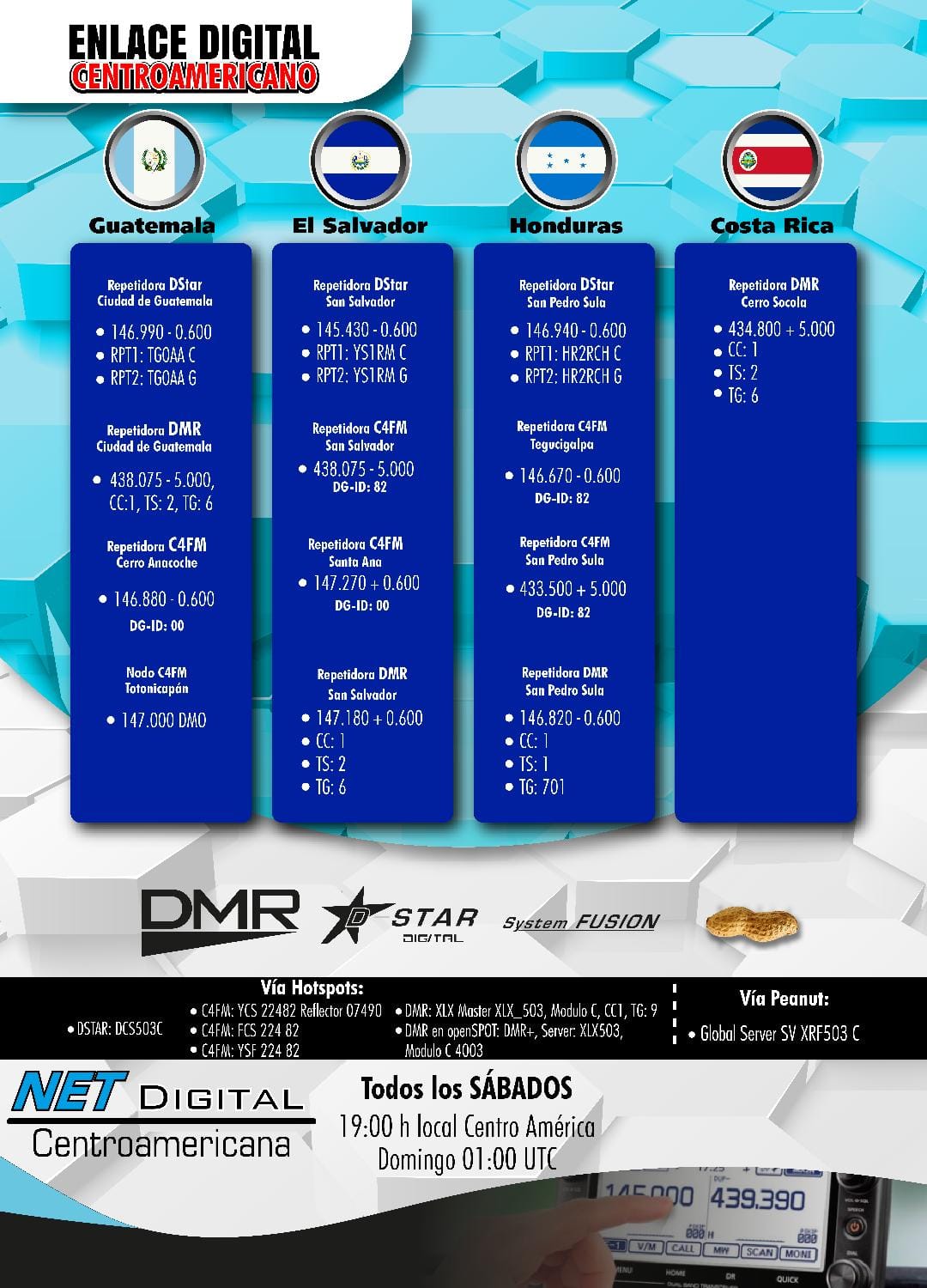 ENLACE DIGITAL
CENTROAMERICANO

Guatemala

Repetidora DStar
Ciudad de Guatemala
• 146.990 - 0.600
• RPT1: TG0AA C
• RPT2: TG0AA G

Repetidora DMR
Ciudad de Guatemala
• 438.075 - 5.000, CC:1, TS: 2, TG: 6

Repetidora C4FM
Cerro Anacoche
• 146.880 - 0.600
DG-ID: 00

Nodo C4FM
Totonicapán
• 147.000 DMO

El Salvador

Repetidora DStar
San Salvador
• 145.430 - 0.600
• RPT1: YS1RM C
• RPT2: YS1RM G

Repetidora C4FM
San Salvador
• 438.075 - 5.000
DG-ID: 82

Repetidora C4FM
Santa Ana
• 147.270 + 0.600
DG-ID: 00

Repetidora DMR
San Salvador
• 147.180 + 0.600
• CC: 1
• TS: 2
• TG: 6

Honduras

Repetidora DStar
San Pedro Sula
• 146.940 - 0.600
• RPT1: HR2RCH C
• RPT2: HR2RCH G

Repetidora C4FM
Tegucigalpa
• 146.670 - 0.600
DG-ID: 82

Repetidora C4FM
San Pedro Sula
• 433.500 + 5.000
DG-ID: 82

Repetidora DMR
San Pedro Sula
• 146.820 - 0.600
• CC: 1
• TS: 1
• TG: 701

Costa Rica

Repetidora DMR
Cerro Socola
• 434.800 + 5.000
• CC: 1
• TS: 2
• TG: 6

DMR
D STAR DIGITAL
System FUSION

Vía Hotspots:
• DSTAR: DCS503C
• C4FM: YCS 22482 Reflector 07490
• C4FM: FCS 224 82
• C4FM: YSF 224 82
• DMR: XLX Master XLX_503, Modulo C, CC1, TG: 9
• DMR en openSPOT: DMR+, Server: XLX503, Modulo C 4003

Vía Peanut:
• Global Server SV XRF503 C

NET DIGITAL
Centroamericana

Todos los SÁBADOS
19:00 h local Centro América
Domingo 01:00 UTC

145.000 439.390
V/M CALL MW SCAN MONI
MENU HOME DR QUICK